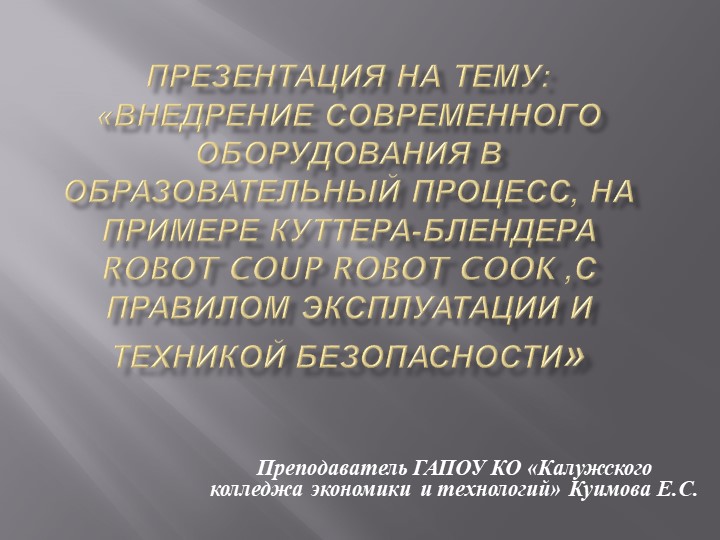 ПРЕЗЕНТАЦИЯ НА ТЕМУ: «ВНЕДРЕНИЕ СОВРЕМЕННОГО ОБОРУДОВАНИЯ В ОБРАЗОВАТЕЛЬНЫЙ ПРОЦЕСС, НА ПРИМЕРЕ КУТТЕРА-БЛЕНДЕРА ROBOT COUP ROBOT COOK ,С ПРАВИЛОМ ЭКСПЛУАТАЦИИ И ТЕХНИКОЙ БЕЗОПАСНОСТИ»

Преподаватель ГАПОУ КО «Калужского колледжа экономики и технологий» Куимова Е.С.